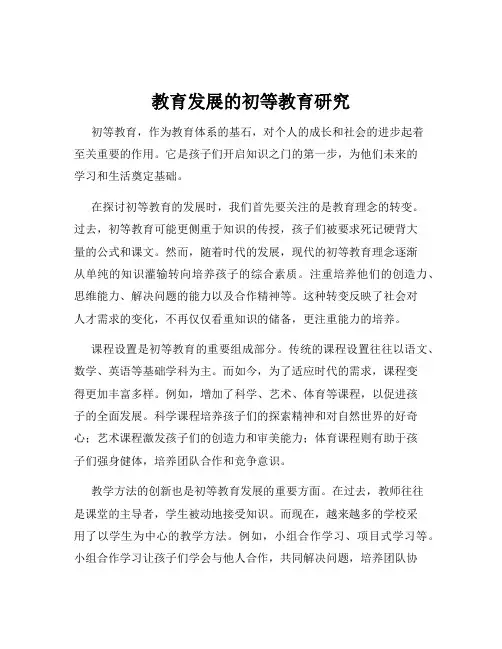 教育发展的初等教育研究

初等教育，作为教育体系的基石，对个人的成长和社会的进步起着至关重要的作用。它是孩子们开启知识之门的第一步，为他们未来的学习和生活奠定基础。

在探讨初等教育的发展时，我们首先要关注的是教育理念的转变。过去，初等教育可能更侧重于知识的传授，孩子们被要求死记硬背大量的公式和课文。然而，随着时代的发展，现代的初等教育理念逐渐从单纯的知识灌输转向培养孩子的综合素质。注重培养他们的创造力、思维能力、解决问题的能力以及合作精神等。这种转变反映了社会对人才需求的变化，不再仅仅看重知识的储备，更注重能力的培养。

课程设置是初等教育的重要组成部分。传统的课程设置往往以语文、数学、英语等基础学科为主。而如今，为了适应时代的需求，课程变得更加丰富多样。例如，增加了科学、艺术、体育等课程，以促进孩子的全面发展。科学课程培养孩子们的探索精神和对自然世界的好奇心；艺术课程激发孩子们的创造力和审美能力；体育课程则有助于孩子们强身健体，培养团队合作和竞争意识。

教学方法的创新也是初等教育发展的重要方面。在过去，教师往往是课堂的主导者，学生被动地接受知识。而现在，越来越多的学校采用了以学生为中心的教学方法。例如，小组合作学习、项目式学习等。小组合作学习让孩子们学会与他人合作，共同解决问题，培养团队协